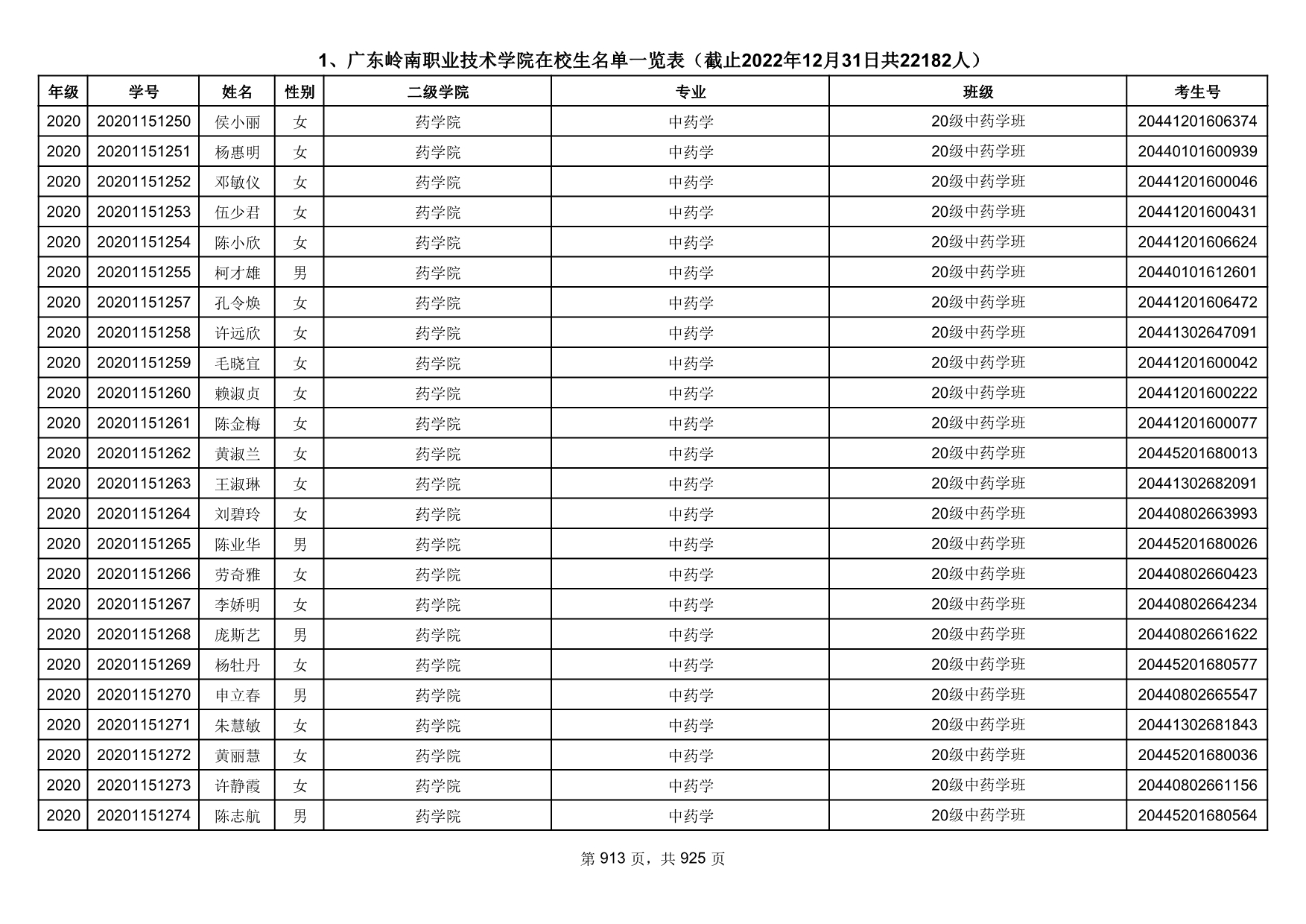 1、广东岭南职业技术学院在校生名单一览表（截止2022年12月31日共22182人）

| 年级 | 学号 | 姓名 | 性别 | 二级学院 | 专业 | 班级 | 考生号 |
|---|---|---|---|---|---|---|---|
| 2020 | 20201151250 | 侯小丽 | 女 | 药学院 | 中药学 | 20级中药学班 | 20441201606374 |
| 2020 | 20201151251 | 杨惠明 | 女 | 药学院 | 中药学 | 20级中药学班 | 20440101600939 |
| 2020 | 20201151252 | 邓敏仪 | 女 | 药学院 | 中药学 | 20级中药学班 | 20441201600046 |
| 2020 | 20201151253 | 伍少君 | 女 | 药学院 | 中药学 | 20级中药学班 | 20441201600431 |
| 2020 | 20201151254 | 陈小欣 | 女 | 药学院 | 中药学 | 20级中药学班 | 20441201606624 |
| 2020 | 20201151255 | 柯才雄 | 男 | 药学院 | 中药学 | 20级中药学班 | 20440101612601 |
| 2020 | 20201151257 | 孔令焕 | 女 | 药学院 | 中药学 | 20级中药学班 | 20441201606472 |
| 2020 | 20201151258 | 许远欣 | 女 | 药学院 | 中药学 | 20级中药学班 | 20441302647091 |
| 2020 | 20201151259 | 毛晓宜 | 女 | 药学院 | 中药学 | 20级中药学班 | 20441201600042 |
| 2020 | 20201151260 | 赖淑贞 | 女 | 药学院 | 中药学 | 20级中药学班 | 20441201600222 |
| 2020 | 20201151261 | 陈金梅 | 女 | 药学院 | 中药学 | 20级中药学班 | 20441201600077 |
| 2020 | 20201151262 | 黄淑兰 | 女 | 药学院 | 中药学 | 20级中药学班 | 20445201680013 |
| 2020 | 20201151263 | 王淑琳 | 女 | 药学院 | 中药学 | 20级中药学班 | 20441302682091 |
| 2020 | 20201151264 | 刘碧玲 | 女 | 药学院 | 中药学 | 20级中药学班 | 20440802663993 |
| 2020 | 20201151265 | 陈业华 | 男 | 药学院 | 中药学 | 20级中药学班 | 20445201680026 |
| 2020 | 20201151266 | 劳奇雅 | 女 | 药学院 | 中药学 | 20级中药学班 | 20440802660423 |
| 2020 | 20201151267 | 李娇明 | 女 | 药学院 | 中药学 | 20级中药学班 | 20440802664234 |
| 2020 | 20201151268 | 庞斯艺 | 男 | 药学院 | 中药学 | 20级中药学班 | 20440802661622 |
| 2020 | 20201151269 | 杨牡丹 | 女 | 药学院 | 中药学 | 20级中药学班 | 20445201680577 |
| 2020 | 20201151270 | 申立春 | 男 | 药学院 | 中药学 | 20级中药学班 | 20440802665547 |
| 2020 | 20201151271 | 朱慧敏 | 女 | 药学院 | 中药学 | 20级中药学班 | 20441302681843 |
| 2020 | 20201151272 | 黄丽慧 | 女 | 药学院 | 中药学 | 20级中药学班 | 20445201680036 |
| 2020 | 20201151273 | 许静霞 | 女 | 药学院 | 中药学 | 20级中药学班 | 20440802661156 |
| 2020 | 20201151274 | 陈志航 | 男 | 药学院 | 中药学 | 20级中药学班 | 20445201680564 |

第 913 页，共 925 页